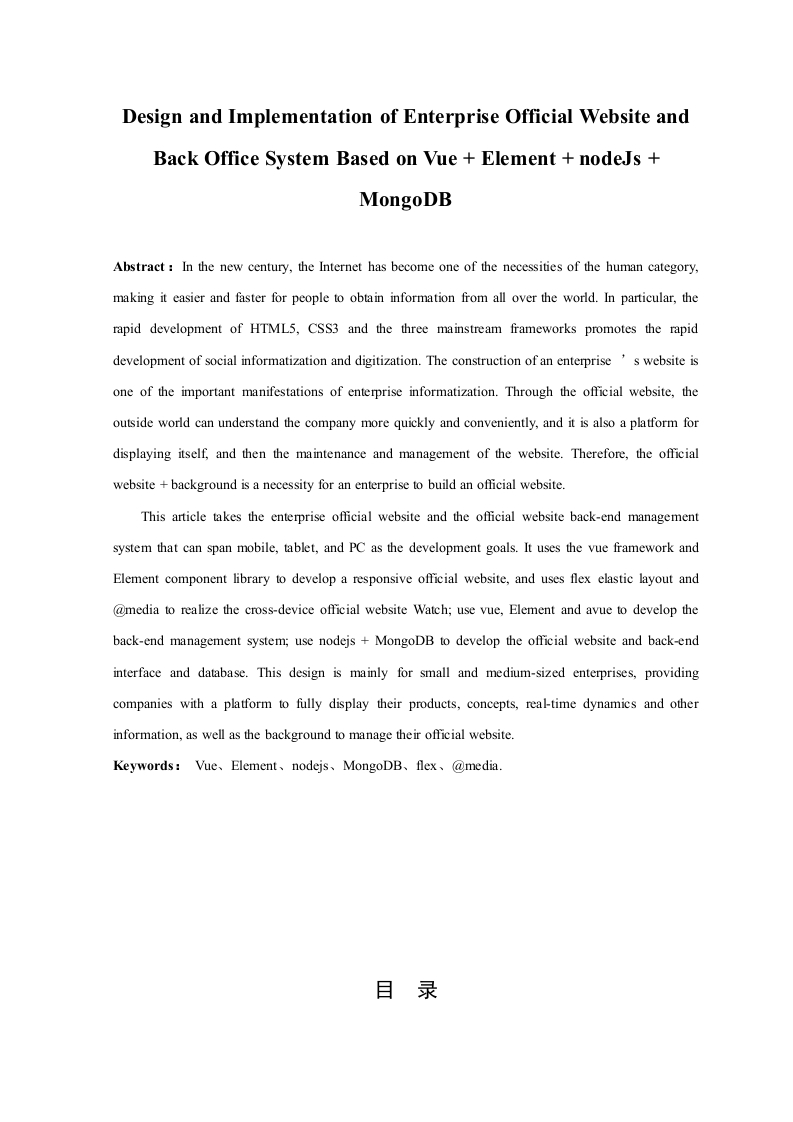 Design and Implementation of Enterprise Official Website and Back Office System Based on Vue + Element + nodeJs + MongoDB

Abstract： In the new century, the Internet has become one of the necessities of the human category, making it easier and faster for people to obtain information from all over the world. In particular, the rapid development of HTML5, CSS3 and the three mainstream frameworks promotes the rapid development of social informatization and digitization. The construction of an enterprise ’s website is one of the important manifestations of enterprise informatization. Through the official website, the outside world can understand the company more quickly and conveniently, and it is also a platform for displaying itself, and then the maintenance and management of the website. Therefore, the official website + background is a necessity for an enterprise to build an official website.

This article takes the enterprise official website and the official website back-end management system that can span mobile, tablet, and PC as the development goals. It uses the vue framework and Element component library to develop a responsive official website, and uses flex elastic layout and @media to realize the cross-device official website Watch; use vue, Element and avue to develop the back-end management system; use nodejs + MongoDB to develop the official website and back-end interface and database. This design is mainly for small and medium-sized enterprises, providing companies with a platform to fully display their products, concepts, real-time dynamics and other information, as well as the background to manage their official website.

Keywords： Vue、Element、nodejs、MongoDB、flex、@media.

目 录